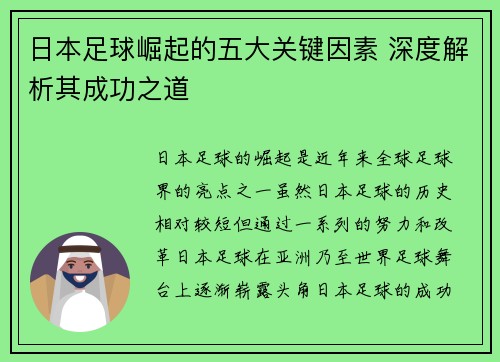 日本足球崛起的五大关键因素 深度解析其成功之道

日本足球的崛起是近年来全球足球界的亮点之一虽然日本足球的历史相对较短但通过一系列的努力和改革日本足球在亚洲乃至世界足球舞台上逐渐崭露头角日本足球的成功